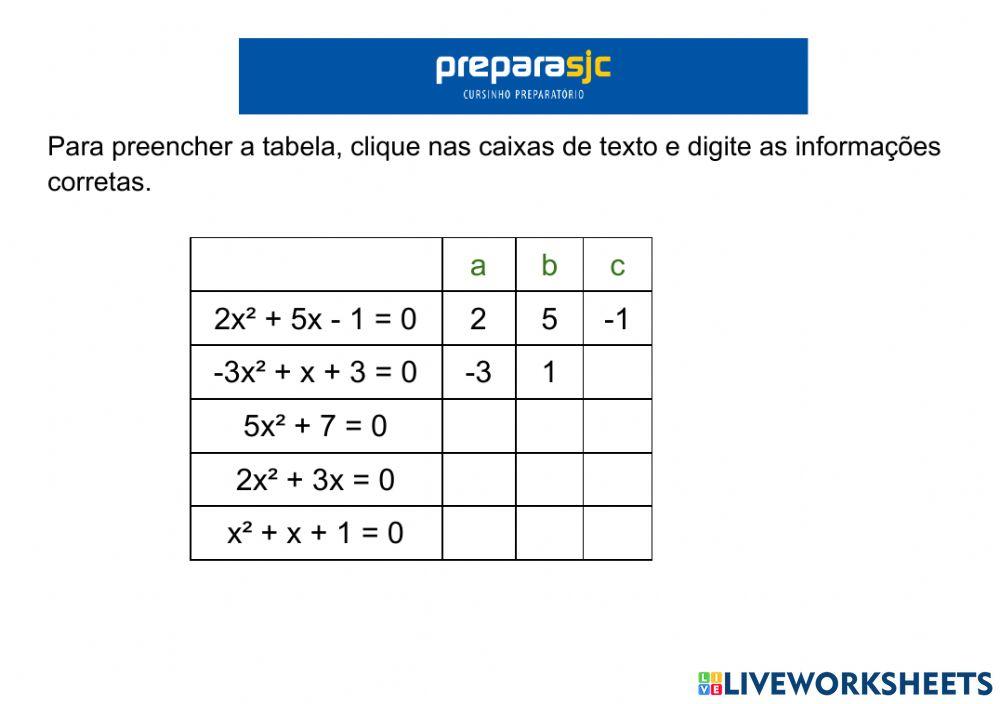 preparasjc
CURSINHO PREPARATORIO

Para preencher a tabela, clique nas caixas de texto e digite as informações corretas.

| | a | b | c |
|---|---|---|---|
| $2x^2 + 5x - 1 = 0$ | 2 | 5 | -1 |
| $-3x^2 + x + 3 = 0$ | -3 | 1 | |
| $5x^2 + 7 = 0$ | | | |
| $2x^2 + 3x = 0$ | | | |
| $x^2 + x + 1 = 0$ | | | |

LIVEWORKSHEETS